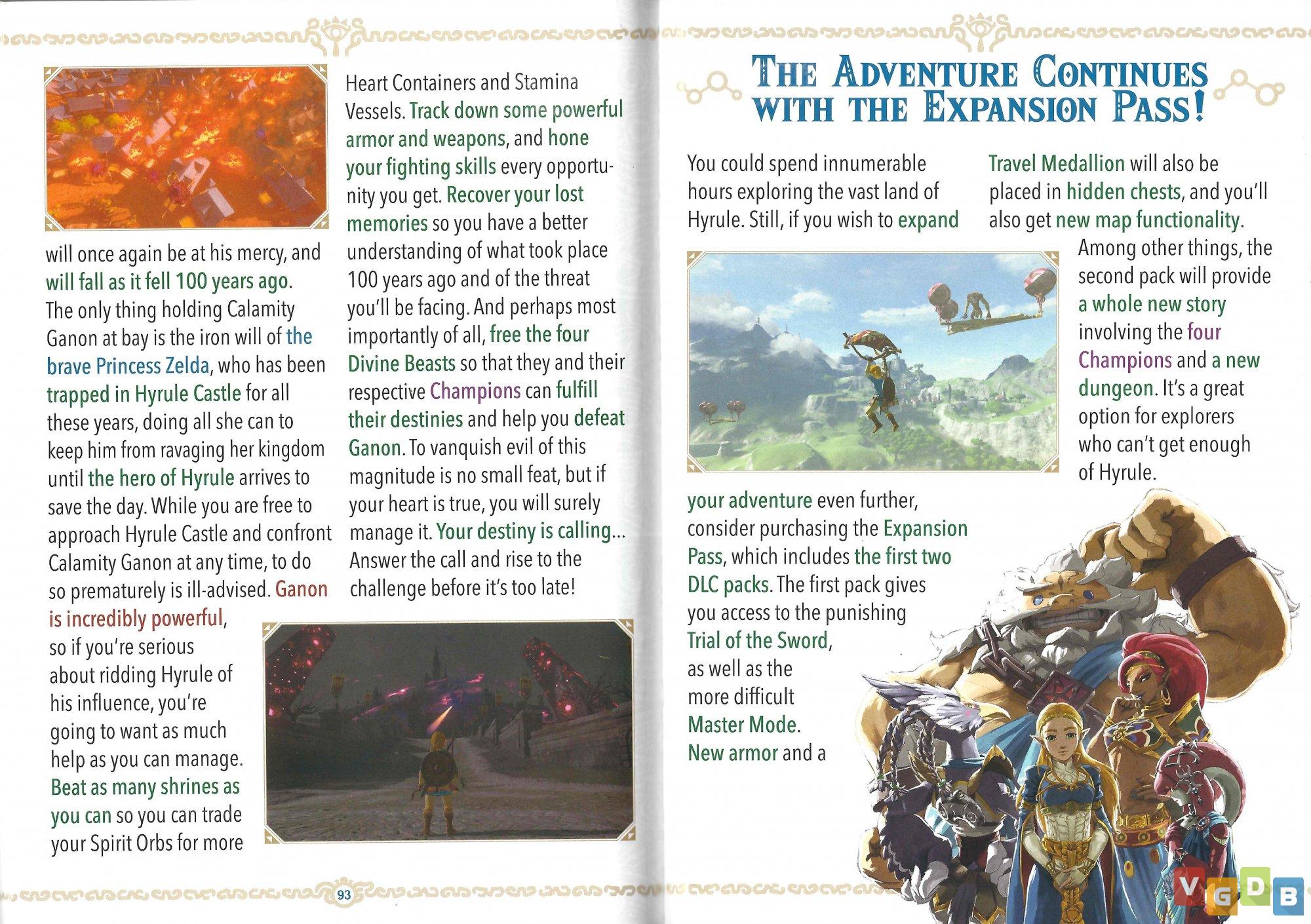 will once again be at his mercy, and will fall as it fell 100 years ago. The only thing holding Calamity Ganon at bay is the iron will of the brave Princess Zelda, who has been trapped in Hyrule Castle for all these years, doing all she can to keep him from ravaging her kingdom until the hero of Hyrule arrives to save the day. While you are free to approach Hyrule Castle and confront Calamity Ganon at any time, to do so prematurely is ill-advised. Ganon is incredibly powerful, so if you're serious about ridding Hyrule of his influence, you're going to want as much help as you can manage. Beat as many shrines as you can so you can trade your Spirit Orbs for more Heart Containers and Stamina Vessels. Track down some powerful armor and weapons, and hone your fighting skills every opportunity you get. Recover your lost memories so you have a better understanding of what took place 100 years ago and of the threat you'll be facing. And perhaps most importantly of all, free the four Divine Beasts so that they and their respective Champions can fulfill their destinies and help you defeat Ganon. To vanquish evil of this magnitude is no small feat, but if your heart is true, you will surely manage it. Your destiny is calling... Answer the call and rise to the challenge before it's too late!

93

THE ADVENTURE CONTINUES WITH THE EXPANSION PASS!

You could spend innumerable hours exploring the vast land of Hyrule. Still, if you wish to expand your adventure even further, consider purchasing the Expansion Pass, which includes the first two DLC packs. The first pack gives you access to the punishing Trial of the Sword, as well as the more difficult Master Mode. New armor and a Travel Medallion will also be placed in hidden chests, and you'll also get new map functionality. Among other things, the second pack will provide a whole new story involving the four Champions and a new dungeon. It's a great option for explorers who can't get enough of Hyrule.

VGDB